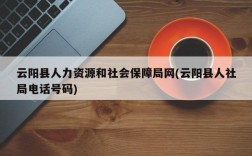 云阳县人力资源和社会保障局网(云阳县人社局电话号码)